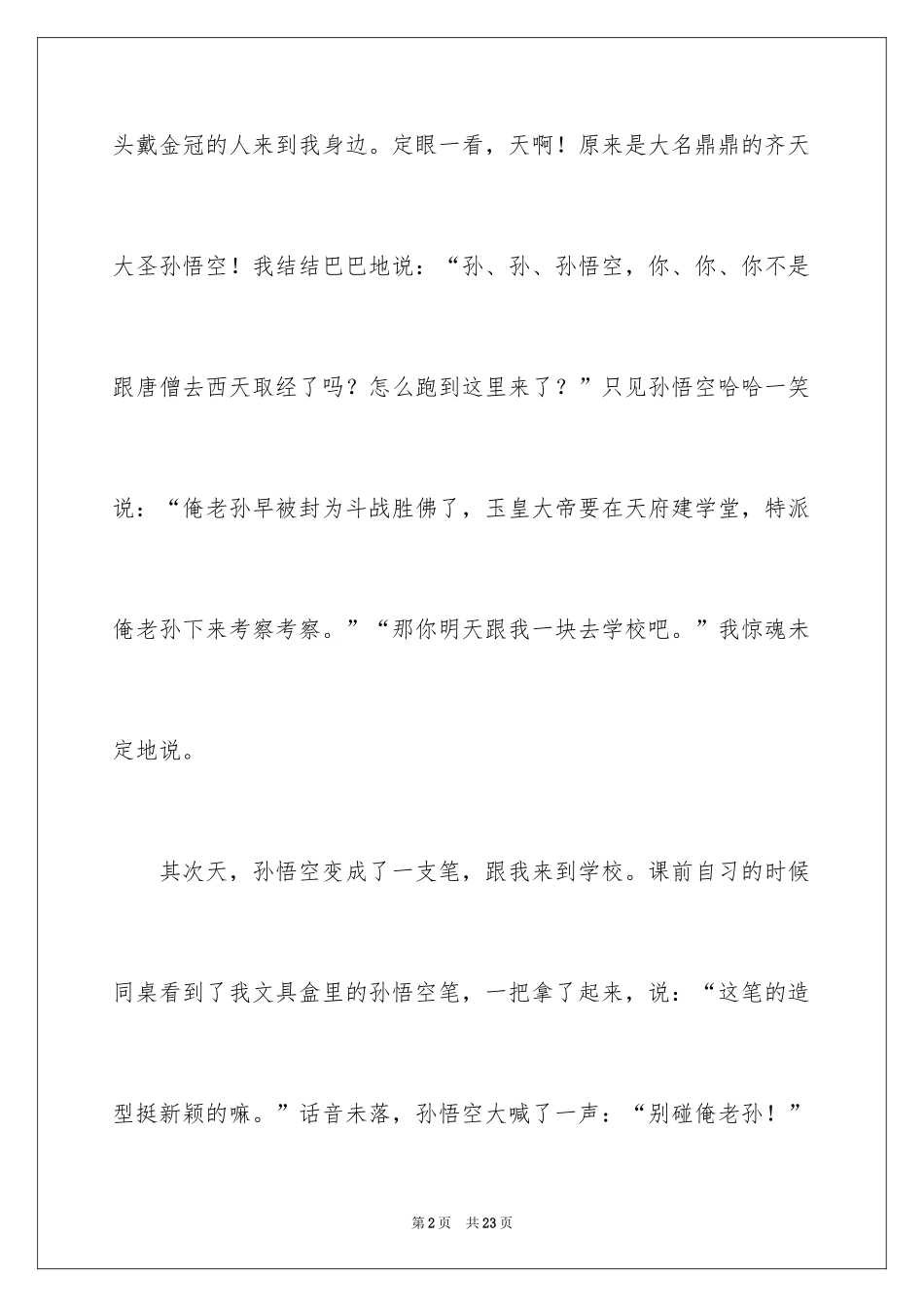 头戴金冠的人来到我身边。定眼一看，天啊！原来是大名鼎鼎的齐天大圣孙悟空！我结结巴巴地说：“孙、孙、孙悟空，你、你、你不是跟唐僧去西天取经了吗？怎么跑到这里来了？”只见孙悟空哈哈一笑说：“俺老孙早被封为斗战胜佛了，玉皇大帝要在天府建学堂，特派俺老孙下来考察考察。”“那你明天跟我一块去学校吧。”我惊魂未定地说。

其次天，孙悟空变成了一支笔，跟我来到学校。课前自习的时候同桌看到了我文具盒里的孙悟空笔，一把拿了起来，说：“这笔的造型挺新颖的嘛。”话音未落，孙悟空大喊了一声：“别碰俺老孙！”

第2页 共23页